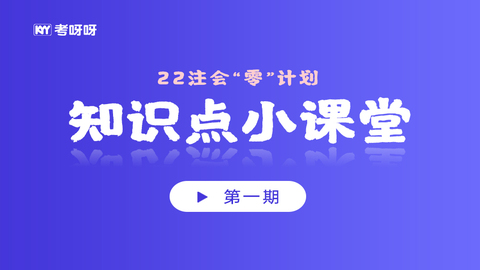 KYY 考呀呀

22注会“零”计划

知识点小课堂

第一期